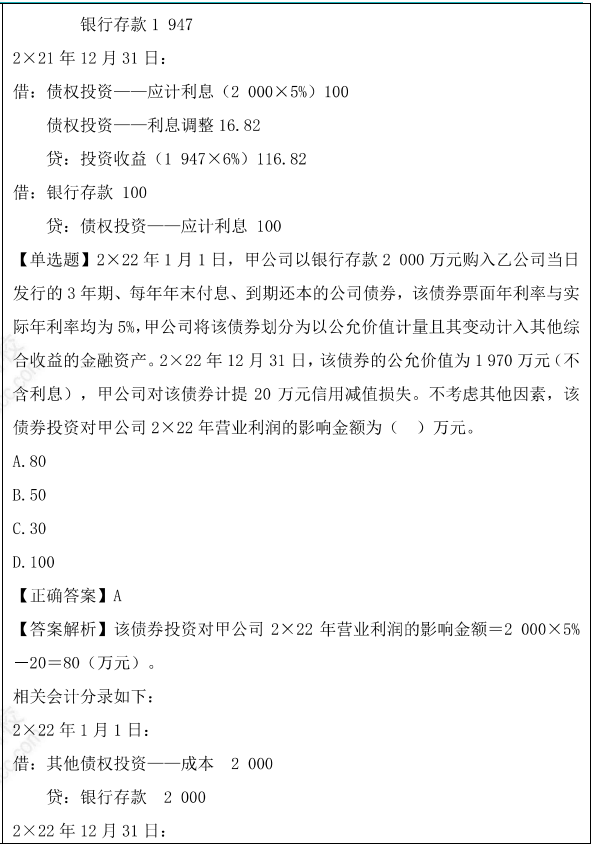 银行存款 1 947
2×21 年 12 月 31 日：
借：债权投资——应计利息（2 000×5%）100
债权投资——利息调整 16.82
贷：投资收益（1 947×6%）116.82
借：银行存款 100
贷：债权投资——应计利息 100
【单选题】2×22 年 1 月 1 日，甲公司以银行存款 2 000 万元购入乙公司当日发行的 3 年期、每年年末付息、到期还本的公司债券，该债券票面年利率与实际年利率均为 5%，甲公司将该债券划分为以公允价值计量且其变动计入其他综合收益的金融资产。2×22 年 12 月 31 日，该债券的公允价值为 1 970 万元（不含利息），甲公司对该债券计提 20 万元信用减值损失。不考虑其他因素，该债券投资对甲公司 2×22 年营业利润的影响金额为（　）万元。
A.80
B.50
C.30
D.100
【正确答案】A
【答案解析】该债券投资对甲公司 2×22 年营业利润的影响金额＝2 000×5%－20＝80（万元）。
相关会计分录如下：
2×22 年 1 月 1 日：
借：其他债权投资——成本　2 000
贷：银行存款　2 000
2×22 年 12 月 31 日：